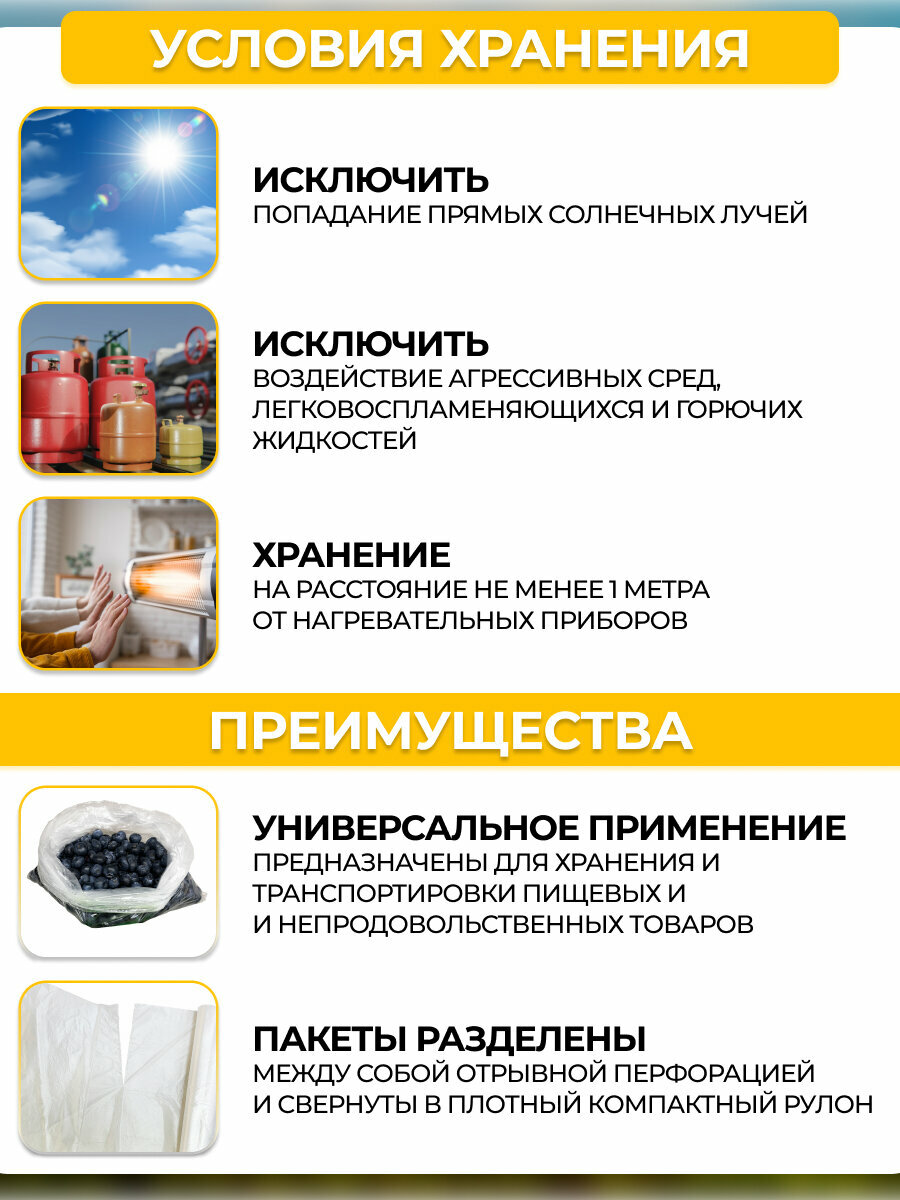 УСЛОВИЯ ХРАНЕНИЯ

ИСКЛЮЧИТЬ
ПОПАДАНИЕ ПРЯМЫХ СОЛНЕЧНЫХ ЛУЧЕЙ

ИСКЛЮЧИТЬ
ВОЗДЕЙСТВИЕ АГРЕССИВНЫХ СРЕД, ЛЕГКОВОСПЛАМЕНЯЮЩИХСЯ И ГОРЮЧИХ ЖИДКОСТЕЙ

ХРАНЕНИЕ
НА РАССТОЯНИЕ НЕ МЕНЕЕ 1 МЕТРА ОТ НАГРЕВАТЕЛЬНЫХ ПРИБОРОВ

ПРЕИМУЩЕСТВА

УНИВЕРСАЛЬНОЕ ПРИМЕНЕНИЕ
ПРЕДНАЗНАЧЕНЫ ДЛЯ ХРАНЕНИЯ И ТРАНСПОРТИРОВКИ ПИЩЕВЫХ И И НЕПРОДОВОЛЬСТВЕННЫХ ТОВАРОВ

ПАКЕТЫ РАЗДЕЛЕНЫ
МЕЖДУ СОБОЙ ОТРЫВНОЙ ПЕРФОРАЦИЕЙ И СВЕРНУТЫ В ПЛОТНЫЙ КОМПАКТНЫЙ РУЛОН